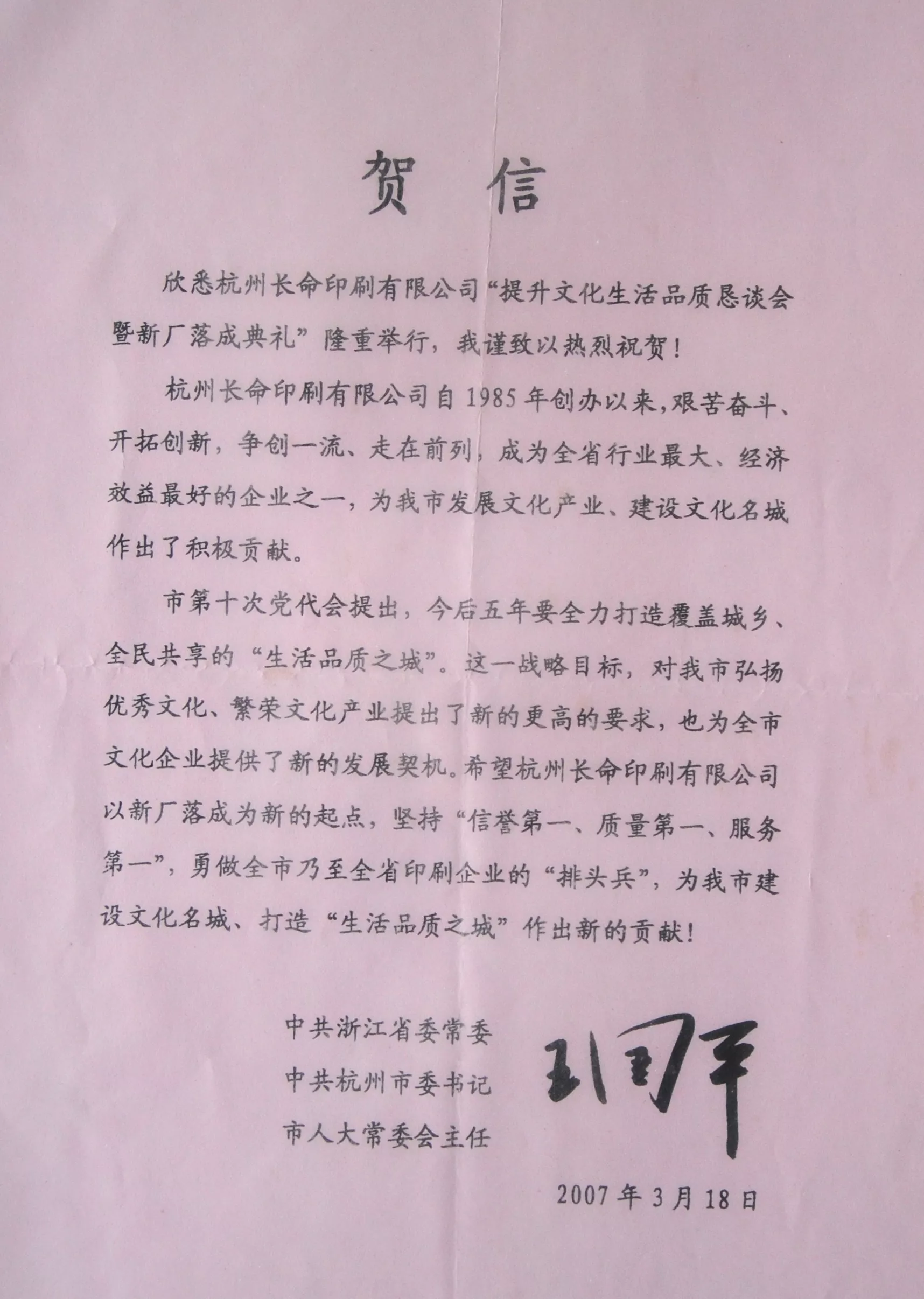 贺信

欣悉杭州长命印刷有限公司“提升文化生活品质恳谈会暨新厂落成典礼”隆重举行，我谨致以热烈祝贺！

杭州长命印刷有限公司自1985年创办以来，艰苦奋斗、开拓创新，争创一流、走在前列，成为全省行业最大、经济效益最好的企业之一，为我市发展文化产业、建设文化名城作出了积极贡献。

市第十次党代会提出，今后五年要全力打造覆盖城乡、全民共享的“生活品质之城”。这一战略目标，对我市弘扬优秀文化、繁荣文化产业提出了新的更高的要求，也为全市文化企业提供了新的发展契机。希望杭州长命印刷有限公司以新厂落成为新的起点，坚持“信誉第一、质量第一、服务第一”，勇做全市乃至全省印刷企业的“排头兵”，为我市建设文化名城、打造“生活品质之城”作出新的贡献！

中共浙江省委常委
中共杭州市委书记
市人大常委会主任

王国平

2007年3月18日